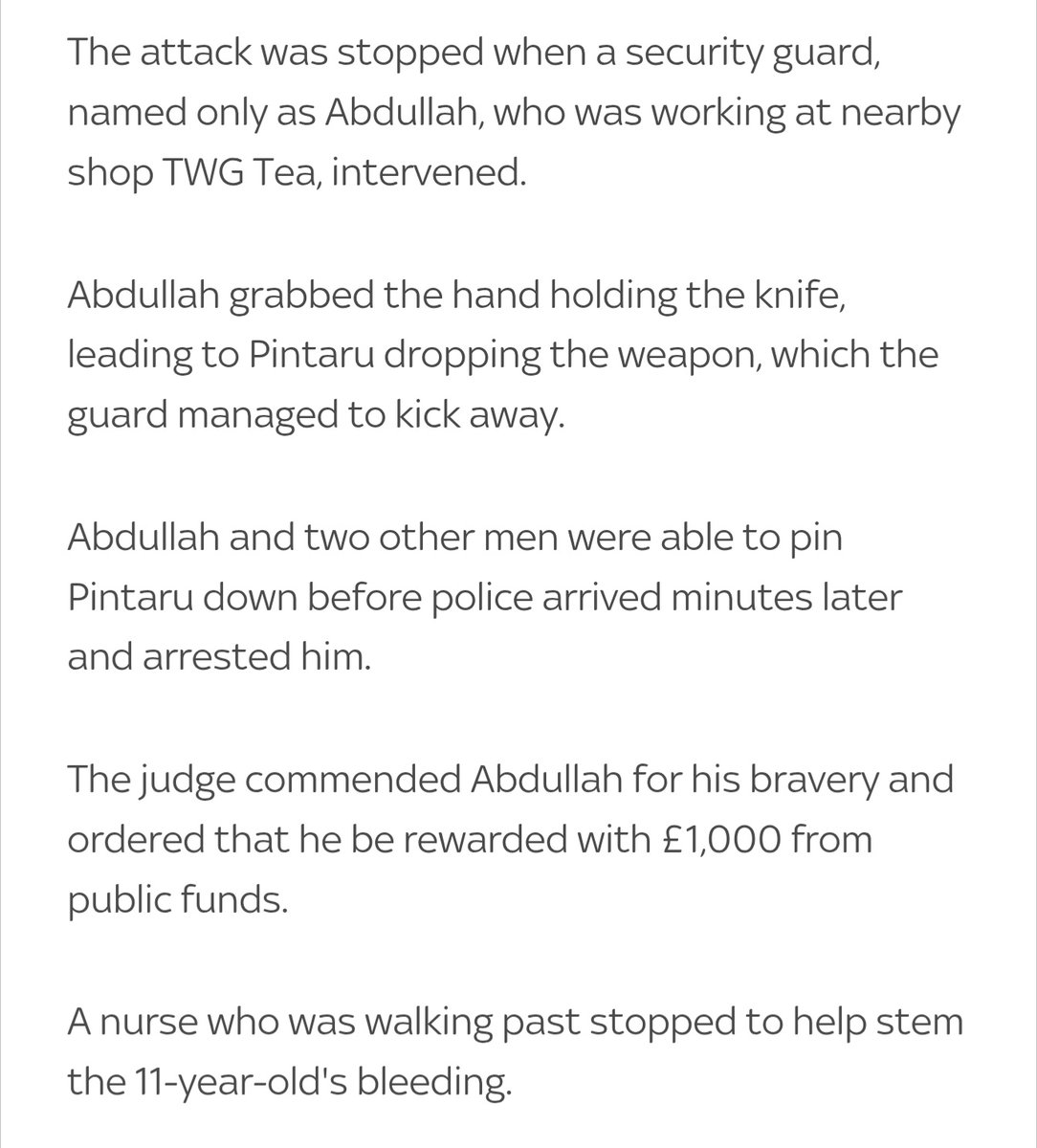 The attack was stopped when a security guard, named only as Abdullah, who was working at nearby shop TWG Tea, intervened.

Abdullah grabbed the hand holding the knife, leading to Pintaru dropping the weapon, which the guard managed to kick away.

Abdullah and two other men were able to pin Pintaru down before police arrived minutes later and arrested him.

The judge commended Abdullah for his bravery and ordered that he be rewarded with £1,000 from public funds.

A nurse who was walking past stopped to help stem the 11-year-old's bleeding.